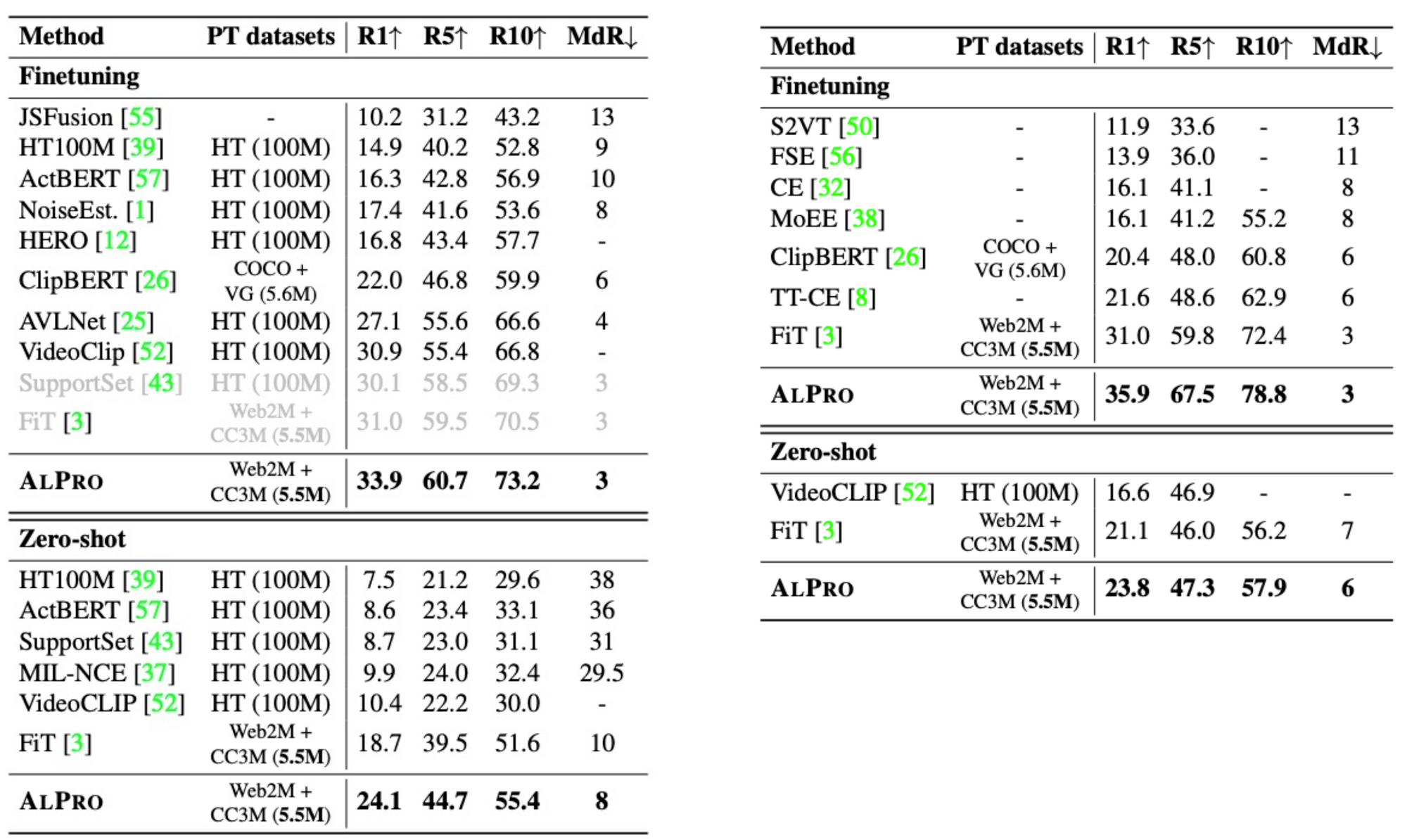 | Method | PT datasets | R1↑ | R5↑ | R10↑ | MdR↓ |
|---|---|---|---|---|---|
| Finetuning | | | | | |
| JSFusion [55] | - | 10.2 | 31.2 | 43.2 | 13 |
| HT100M [39] | HT (100M) | 14.9 | 40.2 | 52.8 | 9 |
| ActBERT [57] | HT (100M) | 16.3 | 42.8 | 56.9 | 10 |
| NoiseEst. [1] | HT (100M) | 17.4 | 41.6 | 53.6 | 8 |
| HERO [12] | HT (100M) | 16.8 | 43.4 | 57.7 | - |
| ClipBERT [26] | COCO + VG (5.6M) | 22.0 | 46.8 | 59.9 | 6 |
| AVLNet [25] | HT (100M) | 27.1 | 55.6 | 66.6 | 4 |
| VideoClip [52] | HT (100M) | 30.9 | 55.4 | 66.8 | - |
| SupportSet [43] | HT (100M) | 30.1 | 58.5 | 69.3 | 3 |
| FiT [3] | Web2M + CC3M (5.5M) | 31.0 | 59.5 | 70.5 | 3 |
| ALPRO | Web2M + CC3M (5.5M) | 33.9 | 60.7 | 73.2 | 3 |
| Zero-shot | | | | | |
| HT100M [39] | HT (100M) | 7.5 | 21.2 | 29.6 | 38 |
| ActBERT [57] | HT (100M) | 8.6 | 23.4 | 33.1 | 36 |
| SupportSet [43] | HT (100M) | 8.7 | 23.0 | 31.1 | 31 |
| MIL-NCE [37] | HT (100M) | 9.9 | 24.0 | 32.4 | 29.5 |
| VideoCLIP [52] | HT (100M) | 10.4 | 22.2 | 30.0 | - |
| FiT [3] | Web2M + CC3M (5.5M) | 18.7 | 39.5 | 51.6 | 10 |
| ALPRO | Web2M + CC3M (5.5M) | 24.1 | 44.7 | 55.4 | 8 |

| Method | PT datasets | R1↑ | R5↑ | R10↑ | MdR↓ |
|---|---|---|---|---|---|
| Finetuning | | | | | |
| S2VT [50] | - | 11.9 | 33.6 | - | 13 |
| FSE [56] | - | 13.9 | 36.0 | - | 11 |
| CE [32] | - | 16.1 | 41.1 | - | 8 |
| MoEE [38] | - | 16.1 | 41.2 | 55.2 | 8 |
| ClipBERT [26] | COCO + VG (5.6M) | 20.4 | 48.0 | 60.8 | 6 |
| TT-CE [8] | - | 21.6 | 48.6 | 62.9 | 6 |
| FiT [3] | Web2M + CC3M (5.5M) | 31.0 | 59.8 | 72.4 | 3 |
| ALPRO | Web2M + CC3M (5.5M) | 35.9 | 67.5 | 78.8 | 3 |
| Zero-shot | | | | | |
| VideoCLIP [52] | HT (100M) | 16.6 | 46.9 | - | - |
| FiT [3] | Web2M + CC3M (5.5M) | 21.1 | 46.0 | 56.2 | 7 |
| ALPRO | Web2M + CC3M (5.5M) | 23.8 | 47.3 | 57.9 | 6 |